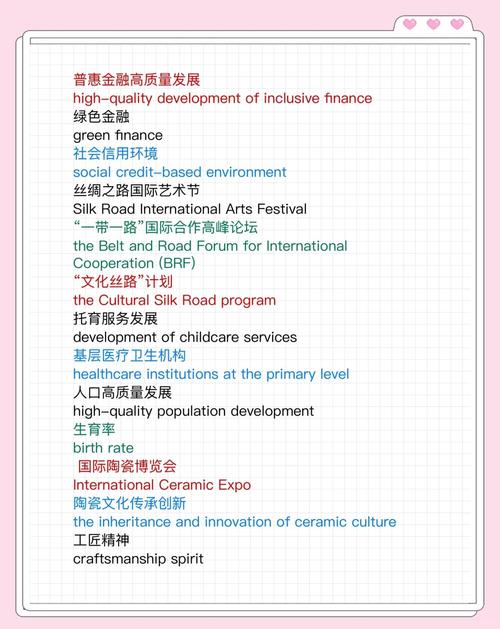 普惠金融高质量发展
high-quality development of inclusive finance
绿色金融
green finance
社会信用环境
social credit-based environment
丝绸之路国际艺术节
Silk Road International Arts Festival
“一带一路”国际合作高峰论坛
the Belt and Road Forum for International Cooperation (BRF)
“文化丝路”计划
the Cultural Silk Road program
托育服务发展
development of childcare services
基层医疗卫生机构
healthcare institutions at the primary level
人口高质量发展
high-quality population development
生育率
birth rate
国际陶瓷博览会
International Ceramic Expo
陶瓷文化传承创新
the inheritance and innovation of ceramic culture
工匠精神
craftsmanship spirit